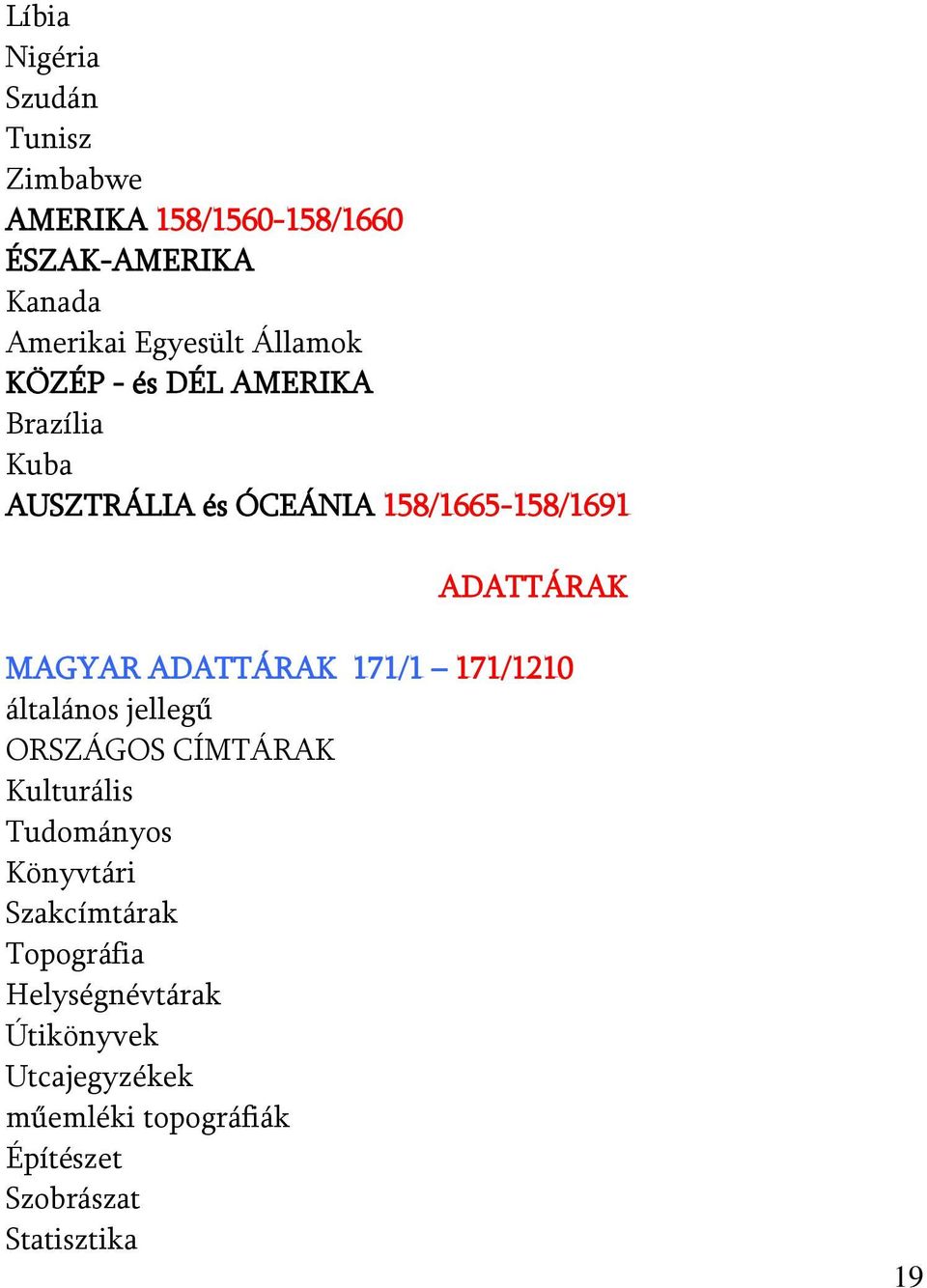 Líbia
Nigéria
Szudán
Tunisz
Zimbabwe
AMERIKA 158/1560-158/1660
ÉSZAK-AMERIKA
Kanada
Amerikai Egyesült Államok
KÖZÉP - és DÉL AMERIKA
Brazília
Kuba
AUSZTRÁLIA és ÓCEÁNIA 158/1665-158/1691

ADATTÁRAK

MAGYAR ADATTÁRAK 171/1 – 171/1210
általános jellegű
ORSZÁGOS CÍMTÁRAK
Kulturális
Tudományos
Könyvtári
Szakcímtárak
Topográfia
Helységnévtárak
Útikönyvek
Utcajegyzékek
műemléki topográfiák
Építészet
Szobrászat
Statisztika

19